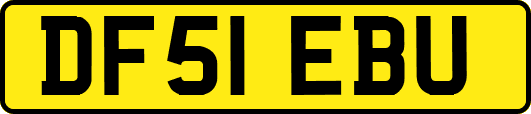 DF51 EBU